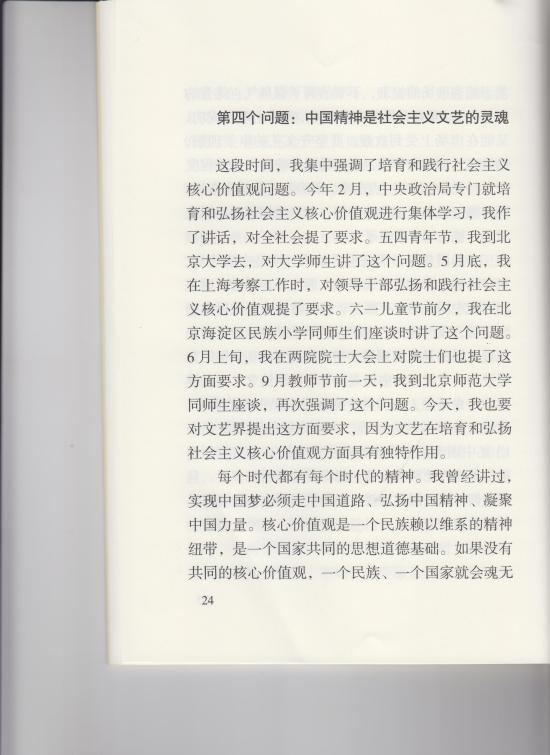 第四个问题：中国精神是社会主义文艺的灵魂

这段时间，我集中强调了培育和践行社会主义核心价值观问题。今年2月，中央政治局专门就培育和弘扬社会主义核心价值观进行集体学习，我作了讲话，对全社会提了要求。五四青年节，我到北京大学去，对大学师生讲了这个问题。5月底，我在上海考察工作时，对领导干部弘扬和践行社会主义核心价值观提了要求。六一儿童节前夕，我在北京海淀区民族小学同师生们座谈时讲了这个问题。6月上旬，我在两院院士大会上对院士们也提了这方面要求。9月教师节前一天，我到北京师范大学同师生座谈，再次强调了这个问题。今天，我也要对文艺界提出这方面要求，因为文艺在培育和弘扬社会主义核心价值观方面具有独特作用。

每个时代都有每个时代的精神。我曾经讲过，实现中国梦必须走中国道路、弘扬中国精神、凝聚中国力量。核心价值观是一个民族赖以维系的精神纽带，是一个国家共同的思想道德基础。如果没有共同的核心价值观，一个民族、一个国家就会魂无

24